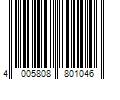 4 005808 801046